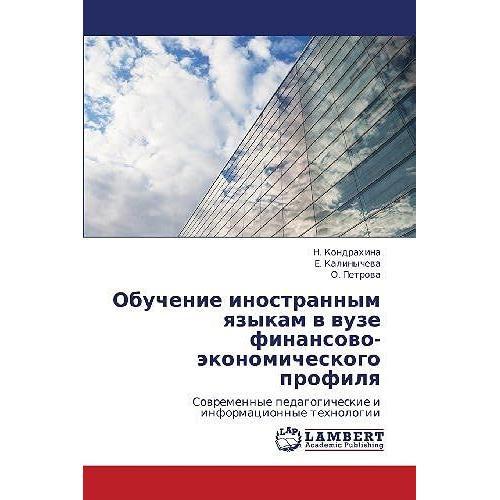 Н. Кондрахина
Е. Калинычева
О. Петрова

Обучение иностранным языкам в вузе финансово-экономического профиля

Современные педагогические и информационные технологии

LAP LAMBERT Academic Publishing